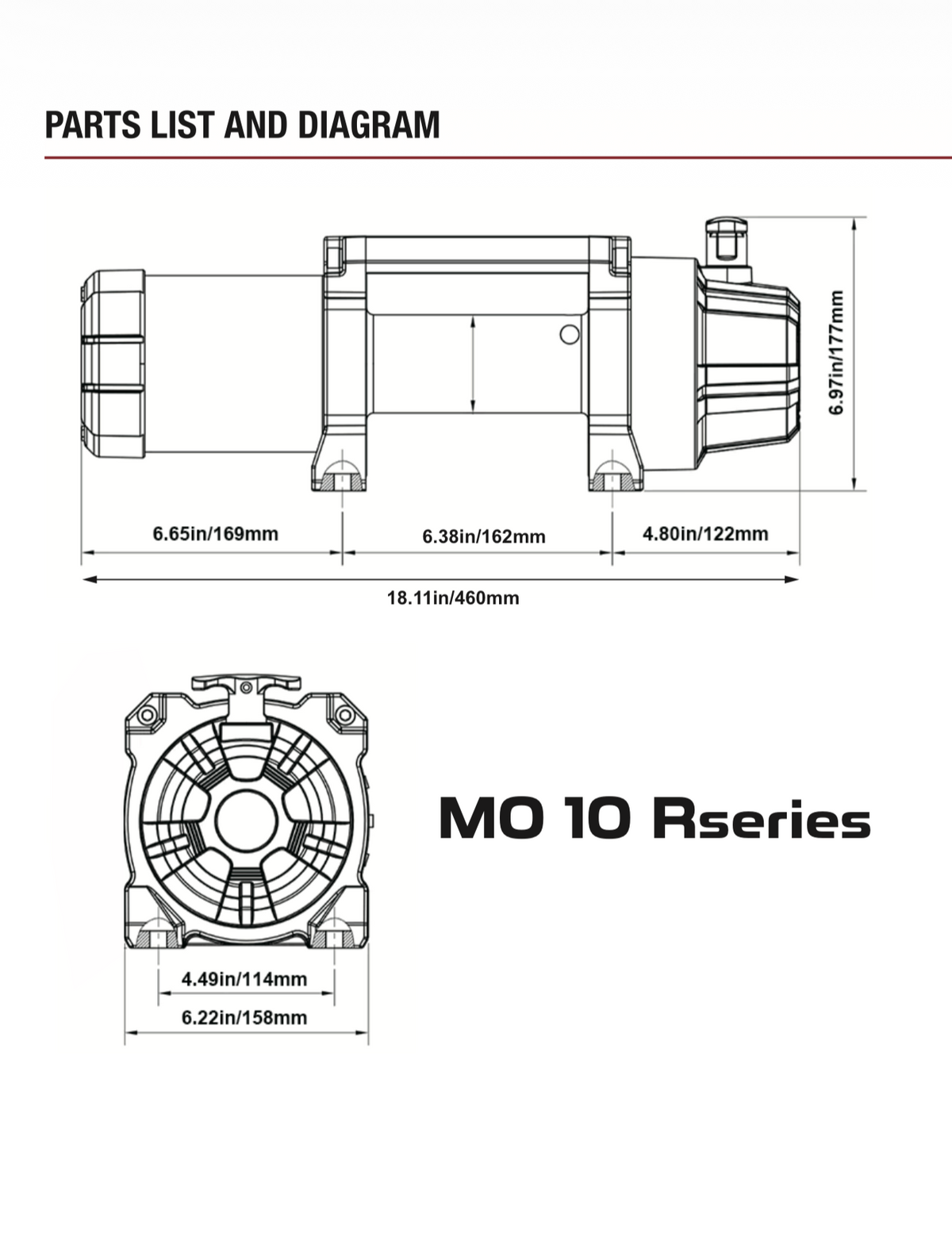 PARTS LIST AND DIAGRAM

6.97in/177mm

6.65in/169mm

6.38in/162mm

4.80in/122mm

18.11in/460mm

MO 10 Rseries

4.49in/114mm

6.22in/158mm